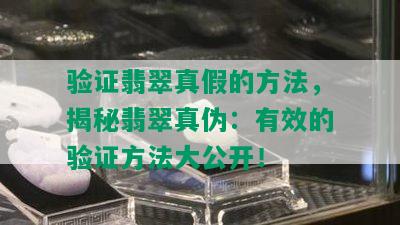 验证翡翠真假的方法，揭秘翡翠真伪：有效的验证方法大公开！